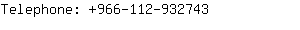 Telephone: +966-112-932743